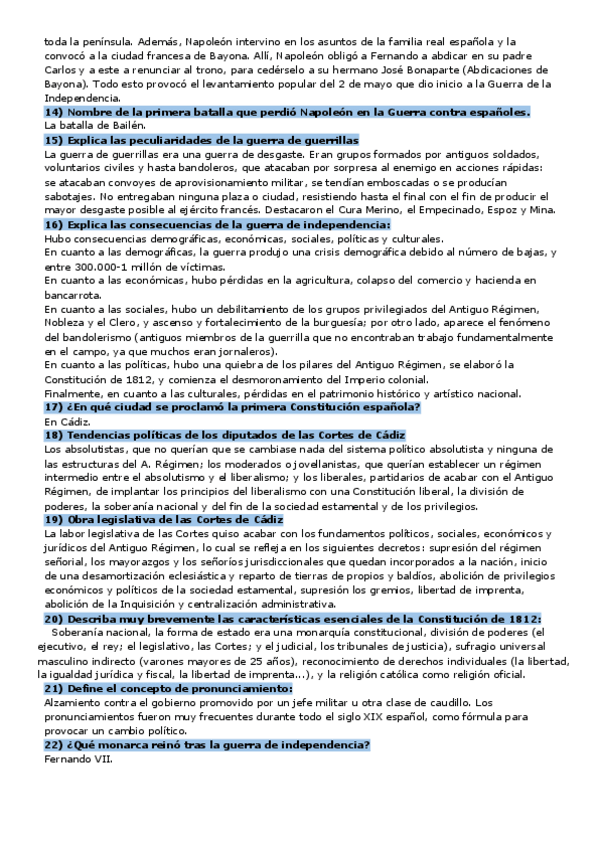 toda la península. Además, Napoleón intervino en los asuntos de la familia real española y la convocó a la ciudad francesa de Bayona. Allí, Napoleón obligó a Fernando a abdicar en su padre Carlos y a este a renunciar al trono, para cedérselo a su hermano José Bonaparte (Abdicaciones de Bayona). Todo esto provocó el levantamiento popular del 2 de mayo que dio inicio a la Guerra de la Independencia.

14) Nombre de la primera batalla que perdió Napoleón en la Guerra contra españoles.
La batalla de Bailén.

15) Explica las peculiaridades de la guerra de guerrillas
La guerra de guerrillas era una guerra de desgaste. Eran grupos formados por antiguos soldados, voluntarios civiles y hasta bandoleros, que atacaban por sorpresa al enemigo en acciones rápidas: se atacaban convoyes de aprovisionamiento militar, se tendían emboscadas o se producían sabotajes. No entregaban ninguna plaza o ciudad, resistiendo hasta el final con el fin de producir el mayor desgaste posible al ejército francés. Destacaron el Cura Merino, el Empecinado, Espoz y Mina.

16) Explica las consecuencias de la guerra de independencia:
Hubo consecuencias demográficas, económicas, sociales, políticas y culturales.
En cuanto a las demográficas, la guerra produjo una crisis demográfica debido al número de bajas, y entre 300.000-1 millón de víctimas.
En cuanto a las económicas, hubo pérdidas en la agricultura, colapso del comercio y hacienda en bancarrota.
En cuanto a las sociales, hubo un debilitamiento de los grupos privilegiados del Antiguo Régimen, Nobleza y el Clero, y ascenso y fortalecimiento de la burguesía; por otro lado, aparece el fenómeno del bandolerismo (antiguos miembros de la guerrilla que no encontraban trabajo fundamentalmente en el campo, ya que muchos eran jornaleros).
En cuanto a las políticas, hubo una quiebra de los pilares del Antiguo Régimen, se elaboró la Constitución de 1812, y comienza el desmoronamiento del Imperio colonial.
Finalmente, en cuanto a las culturales, pérdidas en el patrimonio histórico y artístico nacional.

17) ¿En qué ciudad se proclamó la primera Constitución española?
En Cádiz.

18) Tendencias políticas de los diputados de las Cortes de Cádiz
Los absolutistas, que no querían que se cambiase nada del sistema político absolutista y ninguna de las estructuras del A. Régimen; los moderados o jovellanistas, que querían establecer un régimen intermedio entre el absolutismo y el liberalismo; y los liberales, partidarios de acabar con el Antiguo Régimen, de implantar los principios del liberalismo con una Constitución liberal, la división de poderes, la soberanía nacional y del fin de la sociedad estamental y de los privilegios.

19) Obra legislativa de las Cortes de Cádiz
La labor legislativa de las Cortes quiso acabar con los fundamentos políticos, sociales, económicos y jurídicos del Antiguo Régimen, lo cual se refleja en los siguientes decretos: supresión del régimen señorial, los mayorazgos y los señoríos jurisdiccionales que quedan incorporados a la nación, inicio de una desamortización eclesiástica y reparto de tierras de propios y baldíos, abolición de privilegios económicos y políticos de la sociedad estamental, supresión los gremios, libertad de imprenta, abolición de la Inquisición y centralización administrativa.

20) Describa muy brevemente las características esenciales de la Constitución de 1812:
Soberanía nacional, la forma de estado era una monarquía constitucional, división de poderes (el ejecutivo, el rey; el legislativo, las Cortes; y el judicial, los tribunales de justicia), sufragio universal masculino indirecto (varones mayores de 25 años), reconocimiento de derechos individuales (la libertad, la igualdad jurídica y fiscal, la libertad de imprenta...), y la religión católica como religión oficial.

21) Define el concepto de pronunciamiento:
Alzamiento contra el gobierno promovido por un jefe militar u otra clase de caudillo. Los pronunciamientos fueron muy frecuentes durante todo el siglo XIX español, como fórmula para provocar un cambio político.

22) ¿Qué monarca reinó tras la guerra de independencia?
Fernando VII.